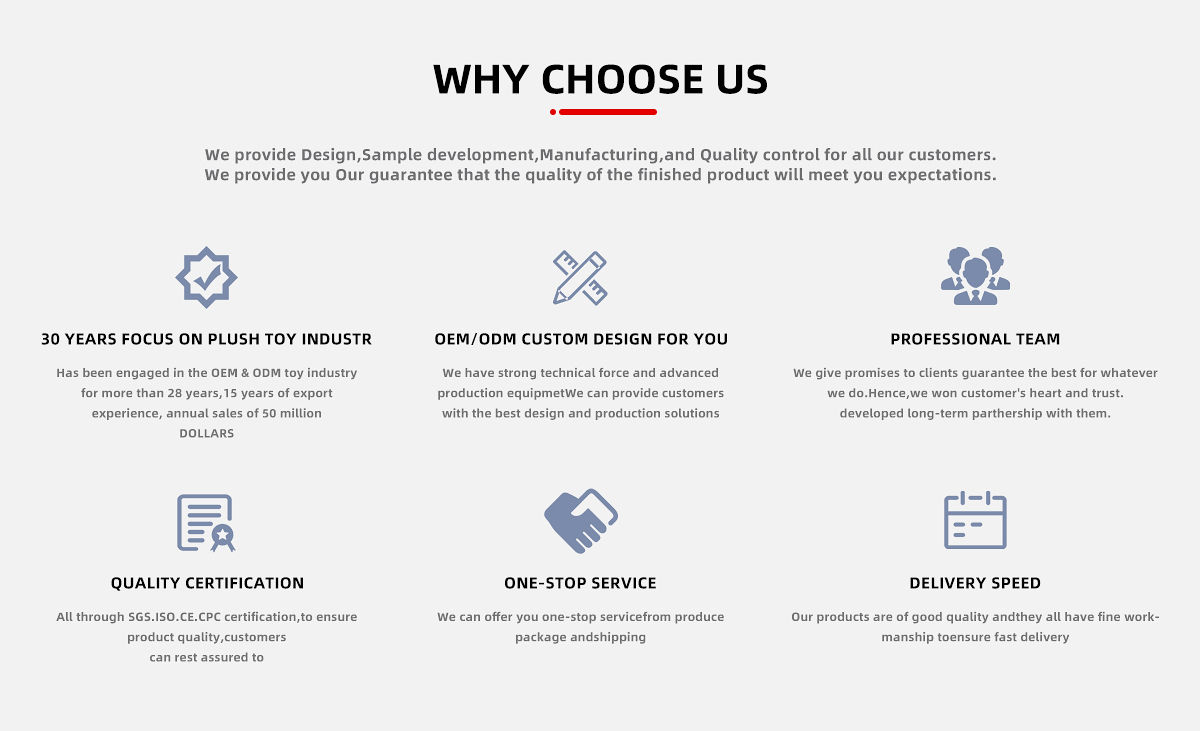 WHY CHOOSE US

We provide Design,Sample development,Manufacturing,and Quality control for all our customers. We provide you Our guarantee that the quality of the finished product will meet you expectations.

30 YEARS FOCUS ON PLUSH TOY INDUSTR

Has been engaged in the OEM & ODM toy industry for more than 28 years,15 years of export experience, annual sales of 50 million DOLLARS

OEM/ODM CUSTOM DESIGN FOR YOU

We have strong technical force and advanced production equipmetWe can provide customers with the best design and production solutions

PROFESSIONAL TEAM

We give promises to clients guarantee the best for whatever we do.Hence,we won customer's heart and trust. developed long-term parthership with them.

QUALITY CERTIFICATION

All through SGS.ISO.CE.CPC certification,to ensure product quality,customers can rest assured to

ONE-STOP SERVICE

We can offer you one-stop servicefrom produce package andshipping

DELIVERY SPEED

Our products are of good quality andthey all have fine workmanship toensure fast delivery